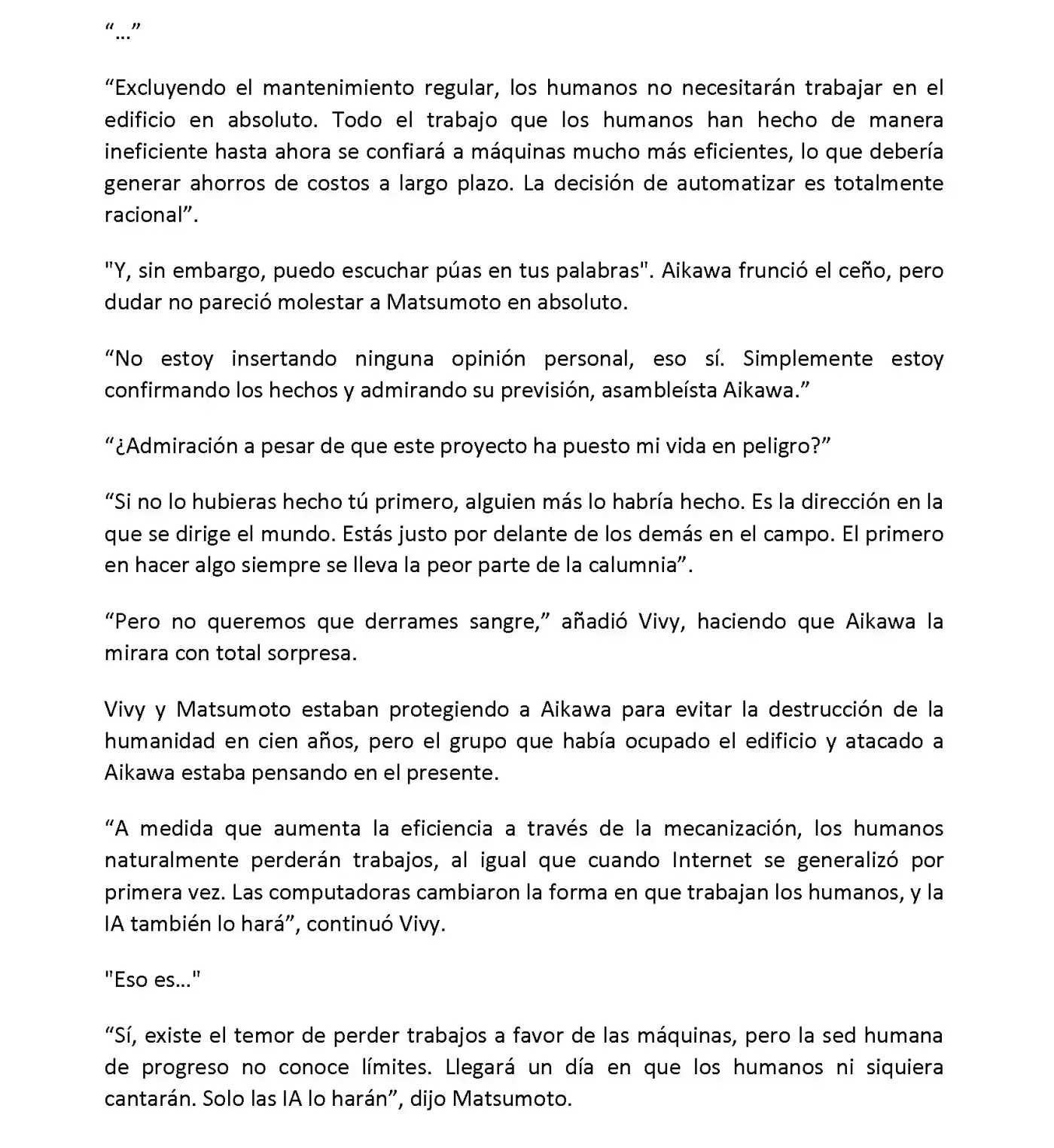 “…”

“Excluyendo el mantenimiento regular, los humanos no necesitarán trabajar en el edificio en absoluto. Todo el trabajo que los humanos han hecho de manera ineficiente hasta ahora se confiará a máquinas mucho más eficientes, lo que debería generar ahorros de costos a largo plazo. La decisión de automatizar es totalmente racional”.

"Y, sin embargo, puedo escuchar púas en tus palabras". Aikawa frunció el ceño, pero dudar no pareció molestar a Matsumoto en absoluto.

“No estoy insertando ninguna opinión personal, eso sí. Simplemente estoy confirmando los hechos y admirando su previsión, asambleísta Aikawa.”

“¿Admiración a pesar de que este proyecto ha puesto mi vida en peligro?”

“Si no lo hubieras hecho tú primero, alguien más lo habría hecho. Es la dirección en la que se dirige el mundo. Estás justo por delante de los demás en el campo. El primero en hacer algo siempre se lleva la peor parte de la calumnia”.

“Pero no queremos que derrames sangre,” añadió Vivy, haciendo que Aikawa la mirara con total sorpresa.

Vivy y Matsumoto estaban protegiendo a Aikawa para evitar la destrucción de la humanidad en cien años, pero el grupo que había ocupado el edificio y atacado a Aikawa estaba pensando en el presente.

“A medida que aumenta la eficiencia a través de la mecanización, los humanos naturalmente perderán trabajos, al igual que cuando Internet se generalizó por primera vez. Las computadoras cambiaron la forma en que trabajan los humanos, y la IA también lo hará”, continuó Vivy.

"Eso es…"

“Sí, existe el temor de perder trabajos a favor de las máquinas, pero la sed humana de progreso no conoce límites. Llegará un día en que los humanos ni siquiera cantarán. Solo las IA lo harán”, dijo Matsumoto.